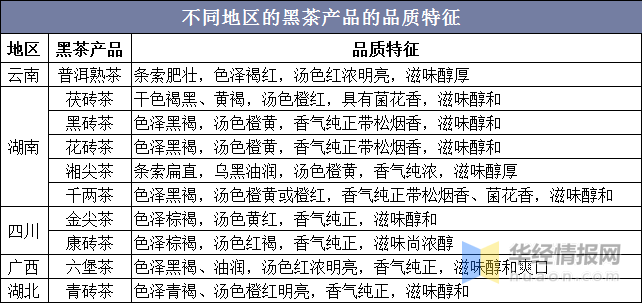 不同地区的黑茶产品的品质特征

| 地区 | 黑茶产品 | 品质特征 |
|---|---|---|
| 云南 | 普洱熟茶 | 条索肥壮，色泽褐红，汤色红浓明亮，滋味醇厚 |
| 湖南 | 茯砖茶 | 干色褐黑、黄褐，汤色橙红，具有菌花香，滋味醇和 |
| | 黑砖茶 | 色泽黑褐，汤色橙黄，香气纯正带松烟香，滋味醇和 |
| | 花砖茶 | 色泽黑褐，汤色橙黄，香气纯正带松烟香，滋味醇和 |
| | 湘尖茶 | 条索扁直，乌黑油润，汤色橙黄，香气纯浓，滋味醇厚 |
| | 千两茶 | 色泽黑褐，汤色橙黄或橙红，香气纯正带松烟香、菌花香，滋味醇和 |
| 四川 | 金尖茶 | 色泽棕褐，汤色黄红，香气纯正，滋味醇和 |
| | 康砖茶 | 色泽棕褐，汤色红褐，香气纯正，滋味尚浓醇 |
| 广西 | 六堡茶 | 色泽黑褐、油润，汤色红浓明亮，香气纯正，滋味醇和爽口 |
| 湖北 | 青砖茶 | 色泽青褐、汤色橙红明亮，香气纯正，滋味醇和 |

华经情报网
huaon.com